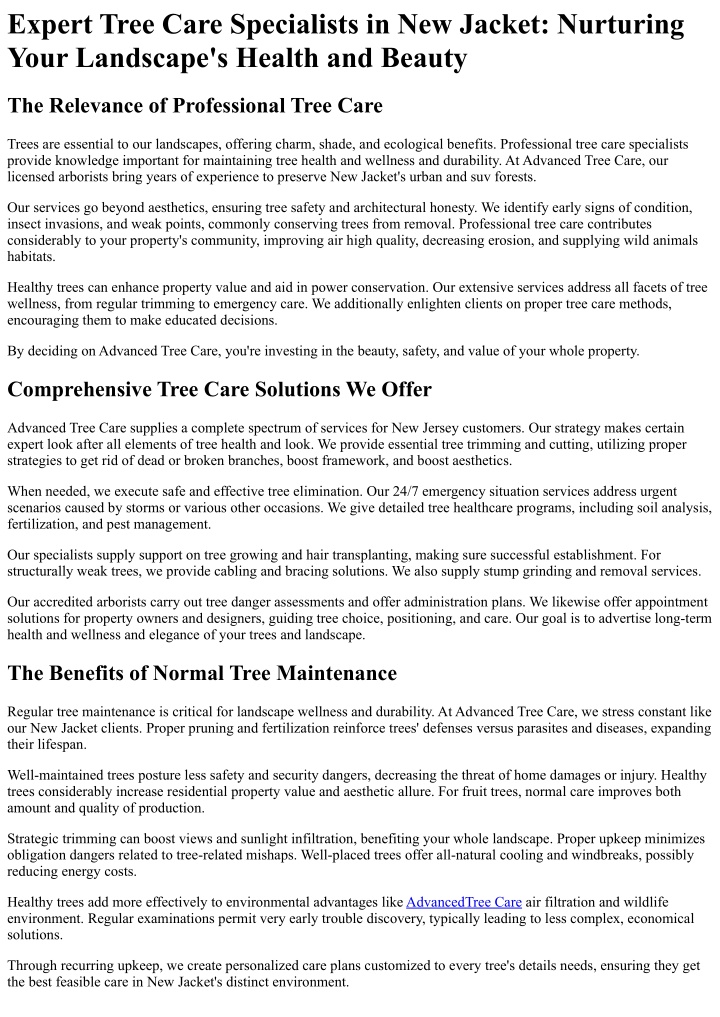 Expert Tree Care Specialists in New Jacket: Nurturing Your Landscape's Health and Beauty

The Relevance of Professional Tree Care

Trees are essential to our landscapes, offering charm, shade, and ecological benefits. Professional tree care specialists provide knowledge important for maintaining tree health and wellness and durability. At Advanced Tree Care, our licensed arborists bring years of experience to preserve New Jacket's urban and suv forests.

Our services go beyond aesthetics, ensuring tree safety and architectural honesty. We identify early signs of condition, insect invasions, and weak points, commonly conserving trees from removal. Professional tree care contributes considerably to your property's community, improving air high quality, decreasing erosion, and supplying wild animals habitats.

Healthy trees can enhance property value and aid in power conservation. Our extensive services address all facets of tree wellness, from regular trimming to emergency care. We additionally enlighten clients on proper tree care methods, encouraging them to make educated decisions.

By deciding on Advanced Tree Care, you're investing in the beauty, safety, and value of your whole property.

Comprehensive Tree Care Solutions We Offer

Advanced Tree Care supplies a complete spectrum of services for New Jersey customers. Our strategy makes certain expert look after all elements of tree health and look. We provide essential tree trimming and cutting, utilizing proper strategies to get rid of dead or broken branches, boost framework, and boost aesthetics.

When needed, we execute safe and effective tree elimination. Our 24/7 emergency situation services address urgent scenarios caused by storms or various other occasions. We give detailed tree healthcare programs, including soil analysis, fertilization, and pest management.

Our specialists supply support on tree growing and hair transplanting, making sure successful establishment. For structurally weak trees, we provide cabling and bracing solutions. We also supply stump grinding and removal services.

Our accredited arborists carry out tree danger assessments and offer administration plans. We likewise offer appointment solutions for property owners and designers, guiding tree choice, positioning, and care. Our goal is to advertise long-term health and wellness and elegance of your trees and landscape.

The Benefits of Normal Tree Maintenance

Regular tree maintenance is critical for landscape wellness and durability. At Advanced Tree Care, we stress constant like our New Jacket clients. Proper pruning and fertilization reinforce trees' defenses versus parasites and diseases, expanding their lifespan.

Well-maintained trees posture less safety and security dangers, decreasing the threat of home damages or injury. Healthy trees considerably increase residential property value and aesthetic allure. For fruit trees, normal care improves both amount and quality of production.

Strategic trimming can boost views and sunlight infiltration, benefiting your whole landscape. Proper upkeep minimizes obligation dangers related to tree-related mishaps. Well-placed trees offer all-natural cooling and windbreaks, possibly reducing energy costs.

Healthy trees add more effectively to environmental advantages like AdvancedTree Care air filtration and wildlife environment. Regular examinations permit very early trouble discovery, typically leading to less complex, economical solutions.

Through recurring upkeep, we create personalized care plans customized to every tree's details needs, ensuring they get the best feasible care in New Jacket's distinct environment.